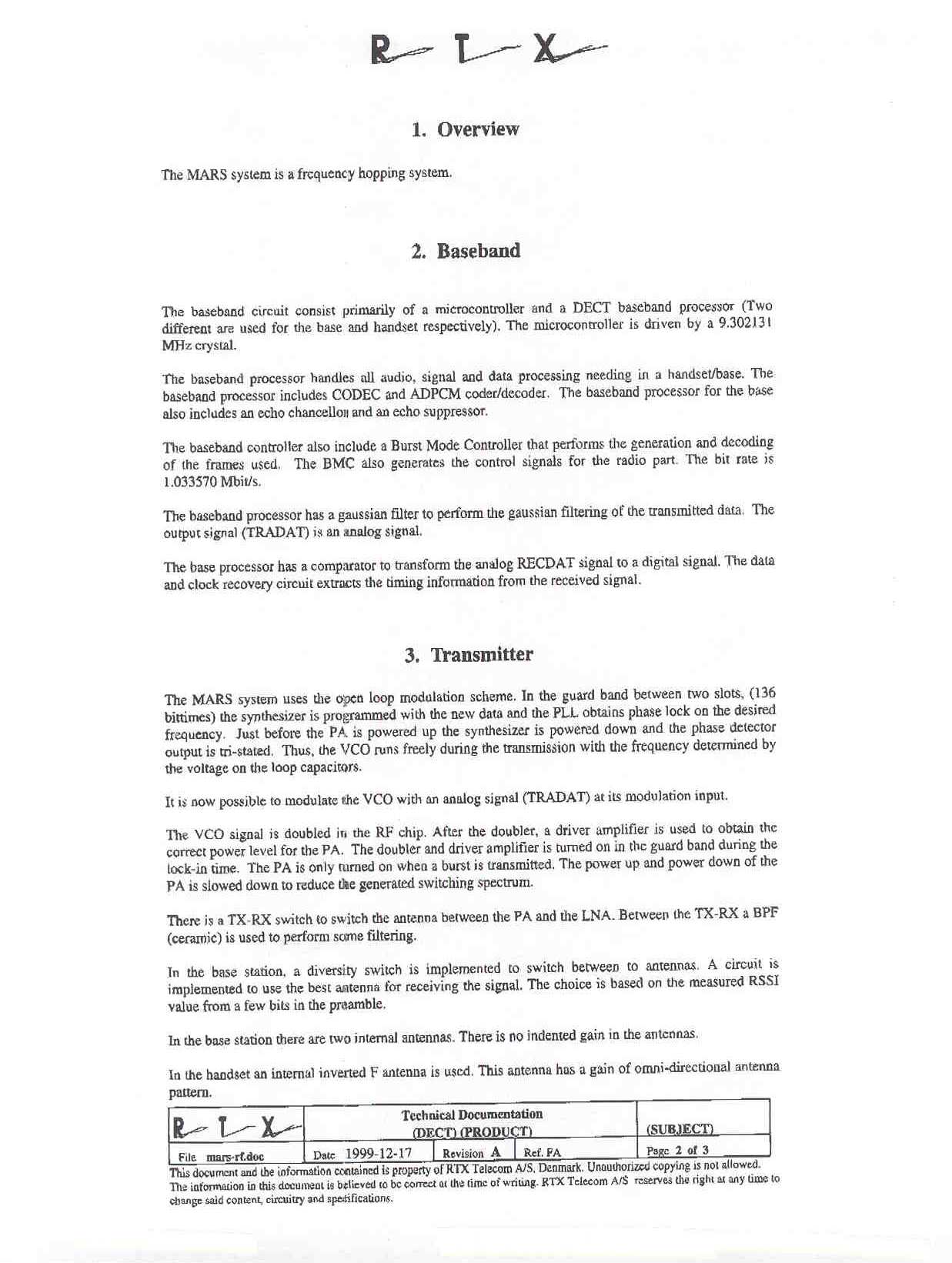 R T X

1. Overview

The MARS system is a frequency hopping system.

2. Baseband

The baseband circuit consist primarily of a microcontroller and a DECT baseband processor (Two different are used for the base and handset respectively). The microcontroller is driven by a 9.302131 MHz crystal.

The baseband processor handles all audio, signal and data processing needing in a handset/base. The baseband processor includes CODEC and ADPCM coder/decoder. The baseband processor for the base also includes an echo chancellor and an echo suppressor.

The baseband controller also include a Burst Mode Controller that performs the generation and decoding of the frames used. The BMC also generates the control signals for the radio part. The bit rate is 1.033570 Mbit/s.

The baseband processor has a gaussian filter to perform the gaussian filtering of the transmitted data. The output signal (TRADAT) is an analog signal.

The base processor has a comparator to transform the analog RECDAT signal to a digital signal. The data and clock recovery circuit extracts the timing information from the received signal.

3. Transmitter

The MARS system uses the open loop modulation scheme. In the guard band between two slots, (136 bittimes) the synthesizer is programmed with the new data and the PLL obtains phase lock on the desired frequency. Just before the PA is powered up the synthesizer is powered down and the phase detector output is tri-stated. Thus, the VCO runs freely during the transmission with the frequency determined by the voltage on the loop capacitors.

It is now possible to modulate the VCO with an analog signal (TRADAT) at its modulation input.

The VCO signal is doubled in the RF chip. After the doubler, a driver amplifier is used to obtain the correct power level for the PA. The doubler and driver amplifier is turned on in the guard band during the lock-in time. The PA is only turned on when a burst is transmitted. The power up and power down of the PA is slowed down to reduce the generated switching spectrum.

There is a TX-RX switch to switch the antenna between the PA and the LNA. Between the TX-RX a BPF (ceramic) is used to perform some filtering.

In the base station, a diversity switch is implemented to switch between to antennas. A circuit is implemented to use the best antenna for receiving the signal. The choice is based on the measured RSSI value from a few bits in the preamble.

In the base station there are two internal antennas. There is no indented gain in the antennas.

In the handset an internal inverted F antenna is used. This antenna has a gain of omni-directional antenna pattern.

| R T X | Technical Documentation (DECT) (PRODUCT) | | | (SUBJECT) |
|---|---|---|---|---|
| File mars-rf.doc | Date 1999-12-17 | Revision A | Ref. FA | Page 2 of 3 |

This document and the information contained is property of RTX Telecom A/S, Denmark. Unauthorized copying is not allowed. The information in this document is believed to be correct at the time of writing. RTX Telecom A/S reserves the right at any time to change said content, circuitry and specifications.